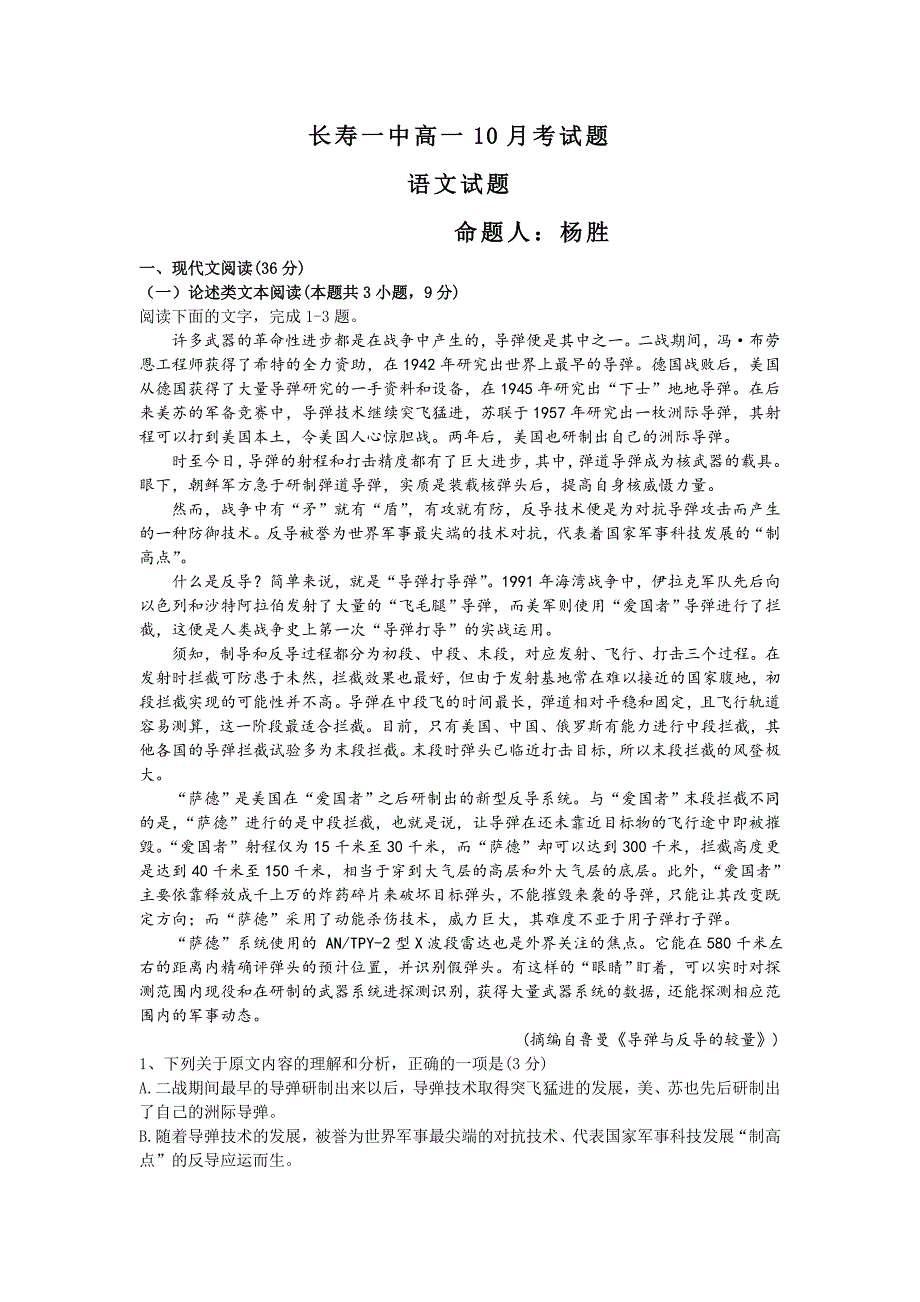 长寿一中高一 10 月考试题

语文试题

命题人：杨胜

一、现代文阅读(36 分)

（一）论述类文本阅读(本题共 3 小题，9 分)

阅读下面的文字，完成 1-3 题。

许多武器的革命性进步都是在战争中产生的，导弹便是其中之一。二战期间，冯·布劳恩工程师获得了希特的全力资助，在 1942 年研究出世界上最早的导弹。德国战败后，美国从德国获得了大量导弹研究的一手资料和设备，在 1945 年研究出“下士”地地导弹。在后来美苏的军备竞赛中，导弹技术继续突飞猛进，苏联于 1957 年研究出一枚洲际导弹，其射程可以打到美国本土，令美国人心惊胆战。两年后，美国也研制出自己的洲际导弹。

时至今日，导弹的射程和打击精度都有了巨大进步，其中，弹道导弹成为核武器的载具。眼下，朝鲜军方急于研制弹道导弹，实质是装载核弹头后，提高自身核威慑力量。

然而，战争中有“矛”就有“盾”，有攻就有防，反导技术便是为对抗导弹攻击而产生的一种防御技术。反导被誉为世界军事最尖端的技术对抗，代表着国家军事科技发展的“制高点”。

什么是反导？简单来说，就是“导弹打导弹”。1991 年海湾战争中，伊拉克军队先后向以色列和沙特阿拉伯发射了大量的“飞毛腿”导弹，而美军则使用“爱国者”导弹进行了拦截，这便是人类战争史上第一次“导弹打导”的实战运用。

须知，制导和反导过程都分为初段、中段、末段，对应发射、飞行、打击三个过程。在发射时拦截可防患于未然，拦截效果也最好，但由于发射基地常在难以接近的国家腹地，初段拦截实现的可能性并不高。导弹在中段飞的时间最长，弹道相对平稳和固定，且飞行轨道容易测算，这一阶段最适合拦截。目前，只有美国、中国、俄罗斯有能力进行中段拦截，其他各国的导弹拦截试验多为末段拦截。末段时弹头已临近打击目标，所以末段拦截的风登极大。

“萨德”是美国在“爱国者”之后研制出的新型反导系统。与“爱国者”末段拦截不同的是，“萨德”进行的是中段拦截，也就是说，让导弹在还未靠近目标物的飞行途中即被摧毁。“爱国者”射程仅为 15 千米至 30 千米，而“萨德”却可以达到 300 千米，拦截高度更是达到 40 千米至 150 千米，相当于穿到大气层的高层和外大气层的底层。此外，“爱国者”主要依靠释放成千上万的炸药碎片来破坏目标弹头，不能摧毁来袭的导弹，只能让其改变既定方向；而“萨德”采用了动能杀伤技术，威力巨大，其难度不亚于用子弹打子弹。

“萨德”系统使用的 AN/TPY-2 型 X 波段雷达也是外界关注的焦点。它能在 580 千米左右的距离内精确评弹头的预计位置，并识别假弹头。有这样的“眼睛”盯着，可以实时对探测范围内现役和在研制的武器系统进探测识别，获得大量武器系统的数据，还能探测相应范围内的军事动态。

（摘编自鲁曼《导弹与反导的较量》）

1、下列关于原文内容的理解和分析，正确的一项是(3 分)

A.二战期间最早的导弹研制出来以后，导弹技术取得突飞猛进的发展，美、苏也先后研制出了自己的洲际导弹。

B.随着导弹技术的发展，被誉为世界军事最尖端的对抗技术、代表国家军事科技发展“制高点”的反导应运而生。